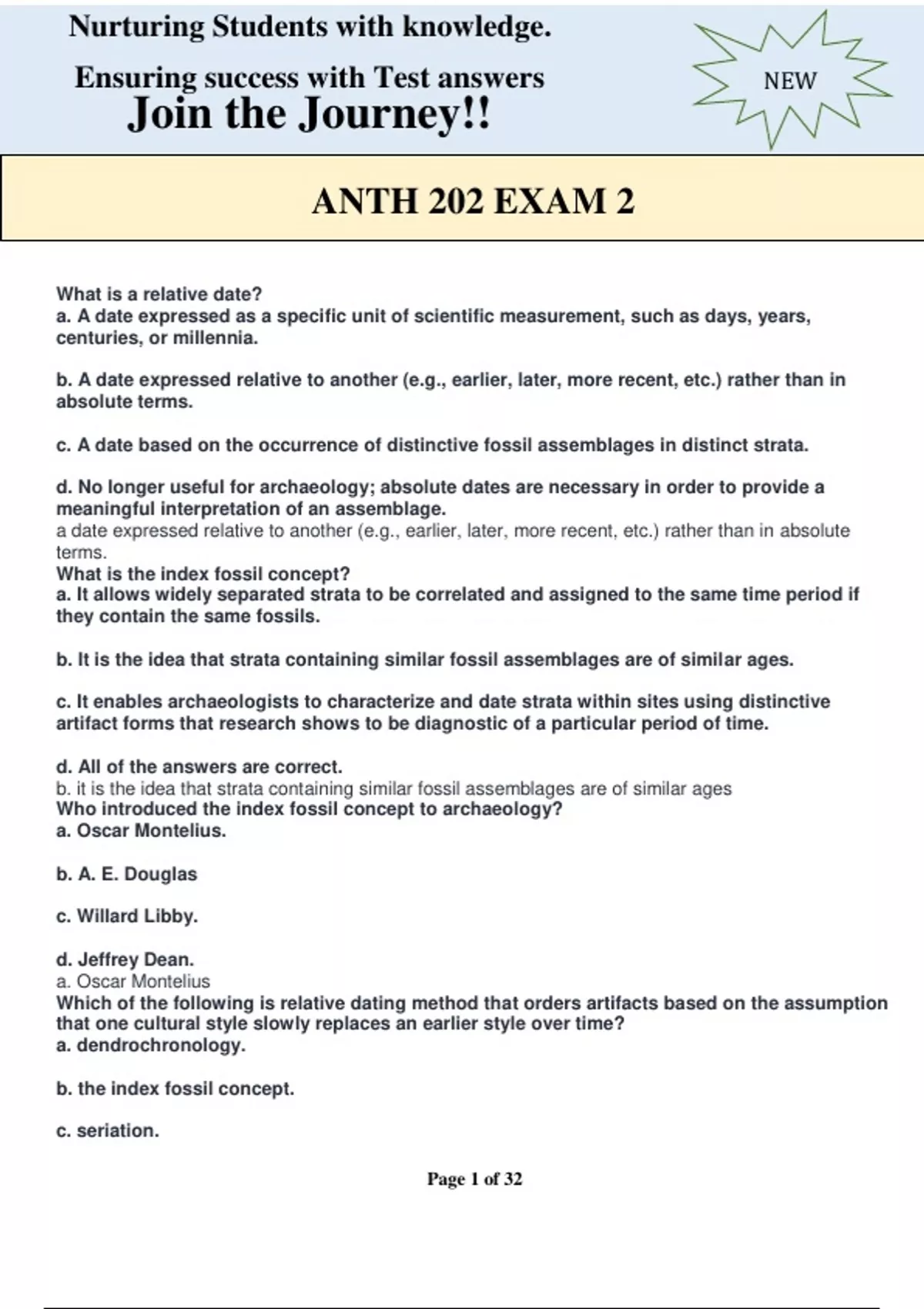 Nurturing Students with knowledge.

Ensuring success with Test answers
Join the Journey!!

NEW

ANTH 202 EXAM 2

What is a relative date?
a. A date expressed as a specific unit of scientific measurement, such as days, years, centuries, or millennia.

b. A date expressed relative to another (e.g., earlier, later, more recent, etc.) rather than in absolute terms.

c. A date based on the occurrence of distinctive fossil assemblages in distinct strata.

d. No longer useful for archaeology; absolute dates are necessary in order to provide a meaningful interpretation of an assemblage.
a date expressed relative to another (e.g., earlier, later, more recent, etc.) rather than in absolute terms.
What is the index fossil concept?
a. It allows widely separated strata to be correlated and assigned to the same time period if they contain the same fossils.

b. It is the idea that strata containing similar fossil assemblages are of similar ages.

c. It enables archaeologists to characterize and date strata within sites using distinctive artifact forms that research shows to be diagnostic of a particular period of time.

d. All of the answers are correct.
b. it is the idea that strata containing similar fossil assemblages are of similar ages
Who introduced the index fossil concept to archaeology?
a. Oscar Montelius.

b. A. E. Douglas

c. Willard Libby.

d. Jeffrey Dean.
a. Oscar Montelius
Which of the following is relative dating method that orders artifacts based on the assumption that one cultural style slowly replaces an earlier style over time?
a. dendrochronology.

b. the index fossil concept.

c. seriation.

Page 1 of 32